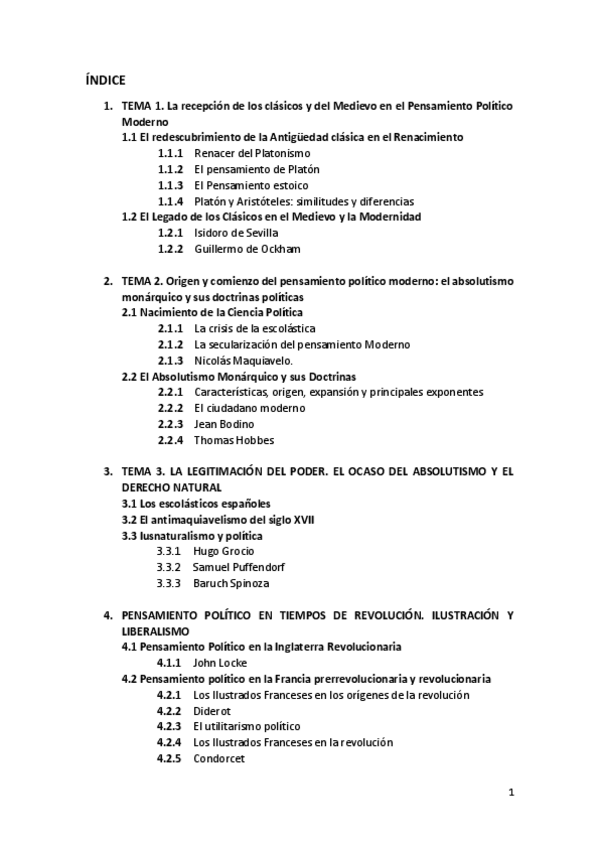 ÍNDICE

1. TEMA 1. La recepción de los clásicos y del Medievo en el Pensamiento Político Moderno
1.1 El redescubrimiento de la Antigüedad clásica en el Renacimiento
1.1.1 Renacer del Platonismo
1.1.2 El pensamiento de Platón
1.1.3 El Pensamiento estoico
1.1.4 Platón y Aristóteles: similitudes y diferencias
1.2 El Legado de los Clásicos en el Medievo y la Modernidad
1.2.1 Isidoro de Sevilla
1.2.2 Guillermo de Ockham

2. TEMA 2. Origen y comienzo del pensamiento político moderno: el absolutismo monárquico y sus doctrinas políticas
2.1 Nacimiento de la Ciencia Política
2.1.1 La crisis de la escolástica
2.1.2 La secularización del pensamiento Moderno
2.1.3 Nicolás Maquiavelo.
2.2 El Absolutismo Monárquico y sus Doctrinas
2.2.1 Características, origen, expansión y principales exponentes
2.2.2 El ciudadano moderno
2.2.3 Jean Bodino
2.2.4 Thomas Hobbes

3. TEMA 3. LA LEGITIMACIÓN DEL PODER. EL OCASO DEL ABSOLUTISMO Y EL DERECHO NATURAL
3.1 Los escolásticos españoles
3.2 El antimaquiavelismo del siglo XVII
3.3 Iusnaturalismo y política
3.3.1 Hugo Grocio
3.3.2 Samuel Puffendorf
3.3.3 Baruch Spinoza

4. PENSAMIENTO POLÍTICO EN TIEMPOS DE REVOLUCIÓN. ILUSTRACIÓN Y LIBERALISMO
4.1 Pensamiento Político en la Inglaterra Revolucionaria
4.1.1 John Locke
4.2 Pensamiento político en la Francia prerrevolucionaria y revolucionaria
4.2.1 Los Ilustrados Franceses en los orígenes de la revolución
4.2.2 Diderot
4.2.3 El utilitarismo político
4.2.4 Los Ilustrados Franceses en la revolución
4.2.5 Condorcet

1